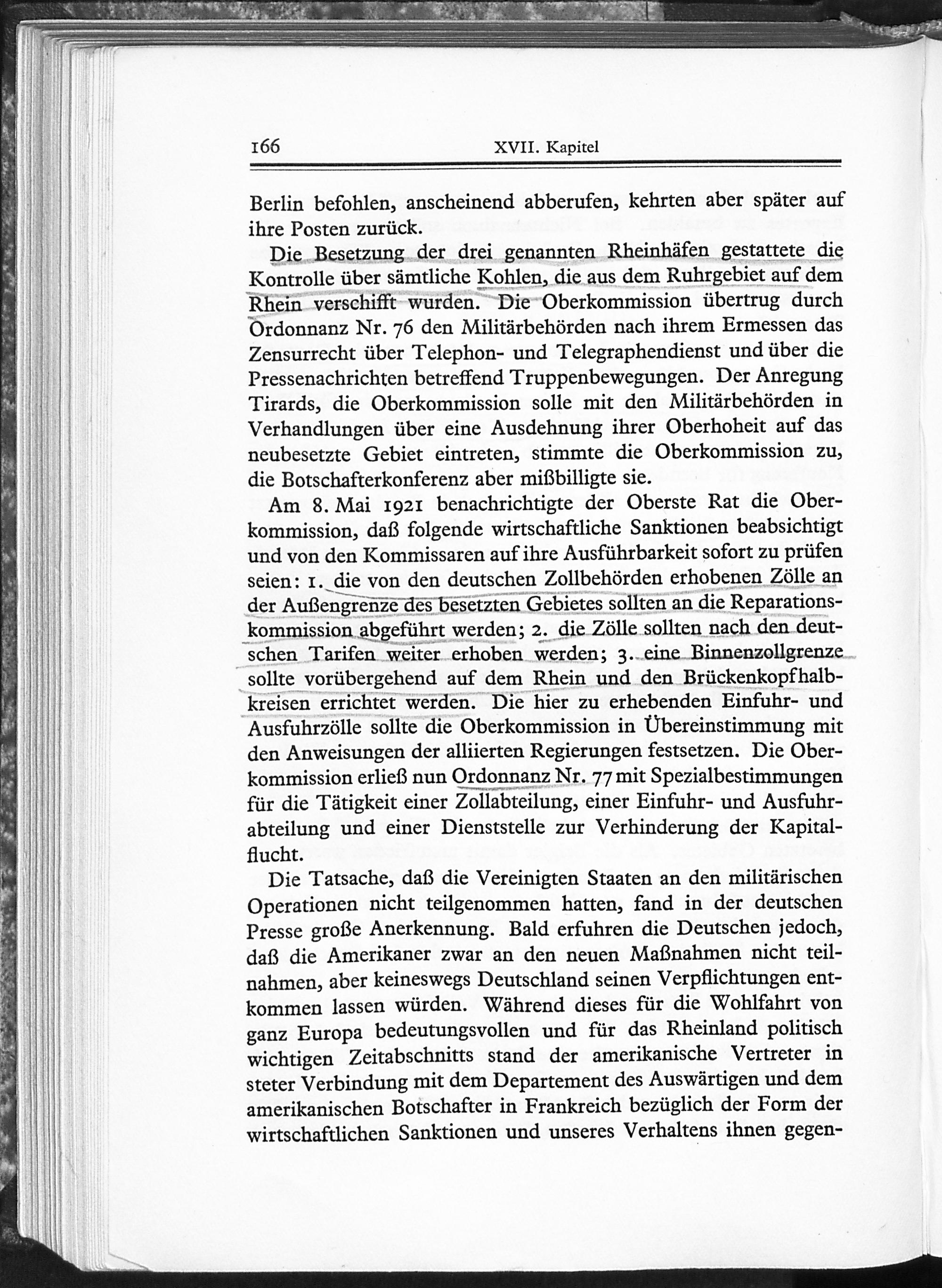 166 XVII. Kapitel

Berlin befohlen, anscheinend abberufen, kehrten aber später auf ihre Posten zurück.

Die Besetzung der drei genannten Rheinhäfen gestattete die Kontrolle über sämtliche Kohlen, die aus dem Ruhrgebiet auf dem Rhein verschifft wurden. Die Oberkommission übertrug durch Ordonnanz Nr. 76 den Militärbehörden nach ihrem Ermessen das Zensurrecht über Telephon- und Telegraphendienst und über die Pressenachrichten betreffend Truppenbewegungen. Der Anregung Tirards, die Oberkommission solle mit den Militärbehörden in Verhandlungen über eine Ausdehnung ihrer Oberhoheit auf das neubesetzte Gebiet eintreten, stimmte die Oberkommission zu, die Botschafterkonferenz aber mißbilligte sie.

Am 8. Mai 1921 benachrichtigte der Oberste Rat die Oberkommission, daß folgende wirtschaftliche Sanktionen beabsichtigt und von den Kommissaren auf ihre Ausführbarkeit sofort zu prüfen seien: 1. die von den deutschen Zollbehörden erhobenen Zölle an der Außengrenze des besetzten Gebietes sollten an die Reparationskommission abgeführt werden; 2. die Zölle sollten nach den deutschen Tarifen weiter erhoben werden; 3. eine Binnenzollgrenze sollte vorübergehend auf dem Rhein und den Brückenkopfhalbkreisen errichtet werden. Die hier zu erhebenden Einfuhr- und Ausfuhrzölle sollte die Oberkommission in Übereinstimmung mit den Anweisungen der alliierten Regierungen festsetzen. Die Oberkommission erließ nun Ordonnanz Nr. 77 mit Spezialbestimmungen für die Tätigkeit einer Zollabteilung, einer Einfuhr- und Ausfuhrabteilung und einer Dienststelle zur Verhinderung der Kapitalflucht.

Die Tatsache, daß die Vereinigten Staaten an den militärischen Operationen nicht teilgenommen hatten, fand in der deutschen Presse große Anerkennung. Bald erfuhren die Deutschen jedoch, daß die Amerikaner zwar an den neuen Maßnahmen nicht teilnahmen, aber keineswegs Deutschland seinen Verpflichtungen entkommen lassen würden. Während dieses für die Wohlfahrt von ganz Europa bedeutungsvollen und für das Rheinland politisch wichtigen Zeitabschnitts stand der amerikanische Vertreter in steter Verbindung mit dem Departement des Auswärtigen und dem amerikanischen Botschafter in Frankreich bezüglich der Form der wirtschaftlichen Sanktionen und unseres Verhaltens ihnen gegen-